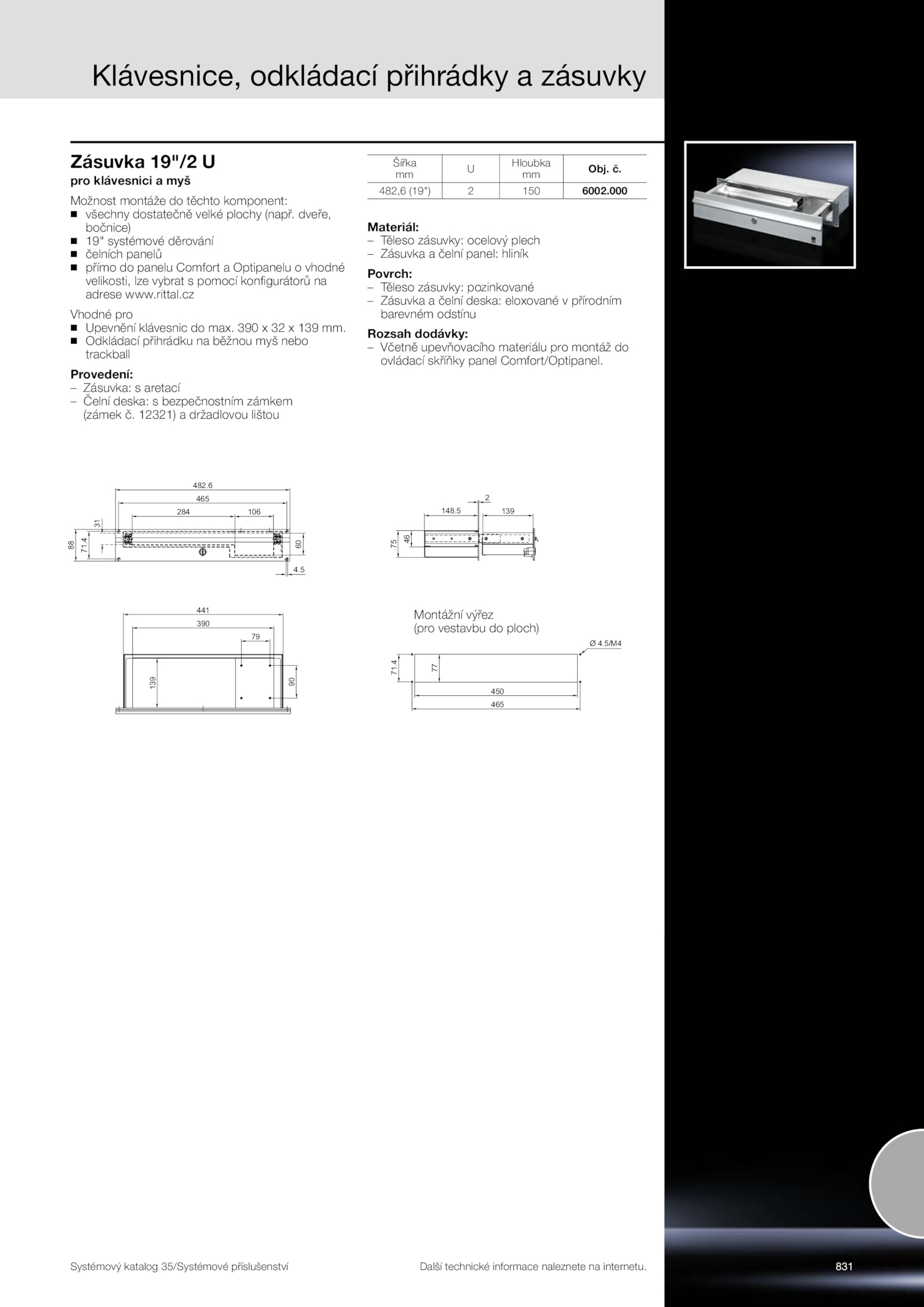 Klávesnice, odkládací přihrádky a zásuvky

Zásuvka 19"/2 U
pro klávesnici a myš

Možnost montáže do těchto komponent:
■ všechny dostatečně velké plochy (např. dveře, bočnice)
■ 19" systémové děrování
■ čelních panelů
■ přímo do panelu Comfort a Optipanelu o vhodné velikosti, lze vybrat s pomocí konfigurátorů na adrese www.rittal.cz

Vhodné pro
■ Upevnění klávesnic do max. 390 x 32 x 139 mm.
■ Odkládací přihrádku na běžnou myš nebo trackball

Provedení:
– Zásuvka: s aretací
– Čelní deska: s bezpečnostním zámkem (zámek č. 12321) a držadlovou lištou

| Šířka mm | U | Hloubka mm | Obj. č. |
|---|---|---|---|
| 482,6 (19") | 2 | 150 | 6002.000 |

Materiál:
– Těleso zásuvky: ocelový plech
– Zásuvka a čelní panel: hliník

Povrch:
– Těleso zásuvky: pozinkované
– Zásuvka a čelní deska: eloxované v přírodním barevném odstínu

Rozsah dodávky:
– Včetně upevňovacího materiálu pro montáž do ovládací skříňky panel Comfort/Optipanel.

482.6
465
284
106
31
88
71.4
60
4.5

2
148.5
139
75
46

441
390
79
139
90

Montážní výřez
(pro vestavbu do ploch)
Ø 4.5/M4
71.4
77
450
465

Systémový katalog 35/Systémové příslušenství
Další technické informace naleznete na internetu.
831